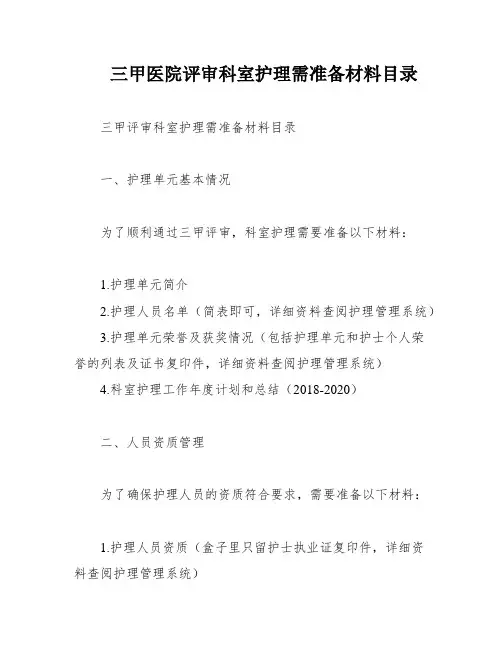 三甲医院评审科室护理需准备材料目录

三甲评审科室护理需准备材料目录

一、护理单元基本情况

为了顺利通过三甲评审，科室护理需要准备以下材料：

1.护理单元简介
2.护理人员名单（简表即可，详细资料查阅护理管理系统）
3.护理单元荣誉及获奖情况（包括护理单元和护士个人荣誉的列表及证书复印件，详细资料查阅护理管理系统）
4.科室护理工作年度计划和总结（2018-2020）

二、人员资质管理

为了确保护理人员的资质符合要求，需要准备以下材料：

1.护理人员资质（盒子里只留护士执业证复印件，详细资料查阅护理管理系统）